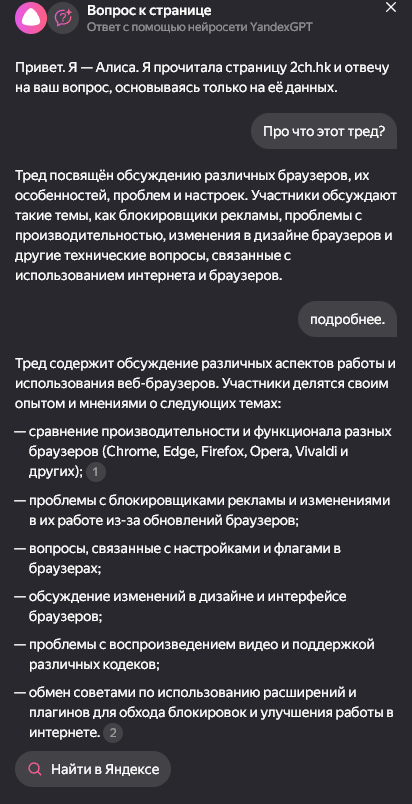 Вопрос к странице
Ответ с помощью нейросети YandexGPT

Привет. Я — Алиса. Я прочитала страницу 2ch.hk и отвечу на ваш вопрос, основываясь только на её данных.

Про что этот тред?

Тред посвящён обсуждению различных браузеров, их особенностей, проблем и настроек. Участники обсуждают такие темы, как блокировщики рекламы, проблемы с производительностью, изменения в дизайне браузеров и другие технические вопросы, связанные с использованием интернета и браузеров.

подробнее.

Тред содержит обсуждение различных аспектов работы и использования веб-браузеров. Участники делятся своим опытом и мнениями о следующих темах:

— сравнение производительности и функционала разных браузеров (Chrome, Edge, Firefox, Opera, Vivaldi и других); 1

— проблемы с блокировщиками рекламы и изменениями в их работе из-за обновлений браузеров;

— вопросы, связанные с настройками и флагами в браузерах;

— обсуждение изменений в дизайне и интерфейсе браузеров;

— проблемы с воспроизведением видео и поддержкой различных кодеков;

— обмен советами по использованию расширений и плагинов для обхода блокировок и улучшения работы в интернете. 2

Найти в Яндексе